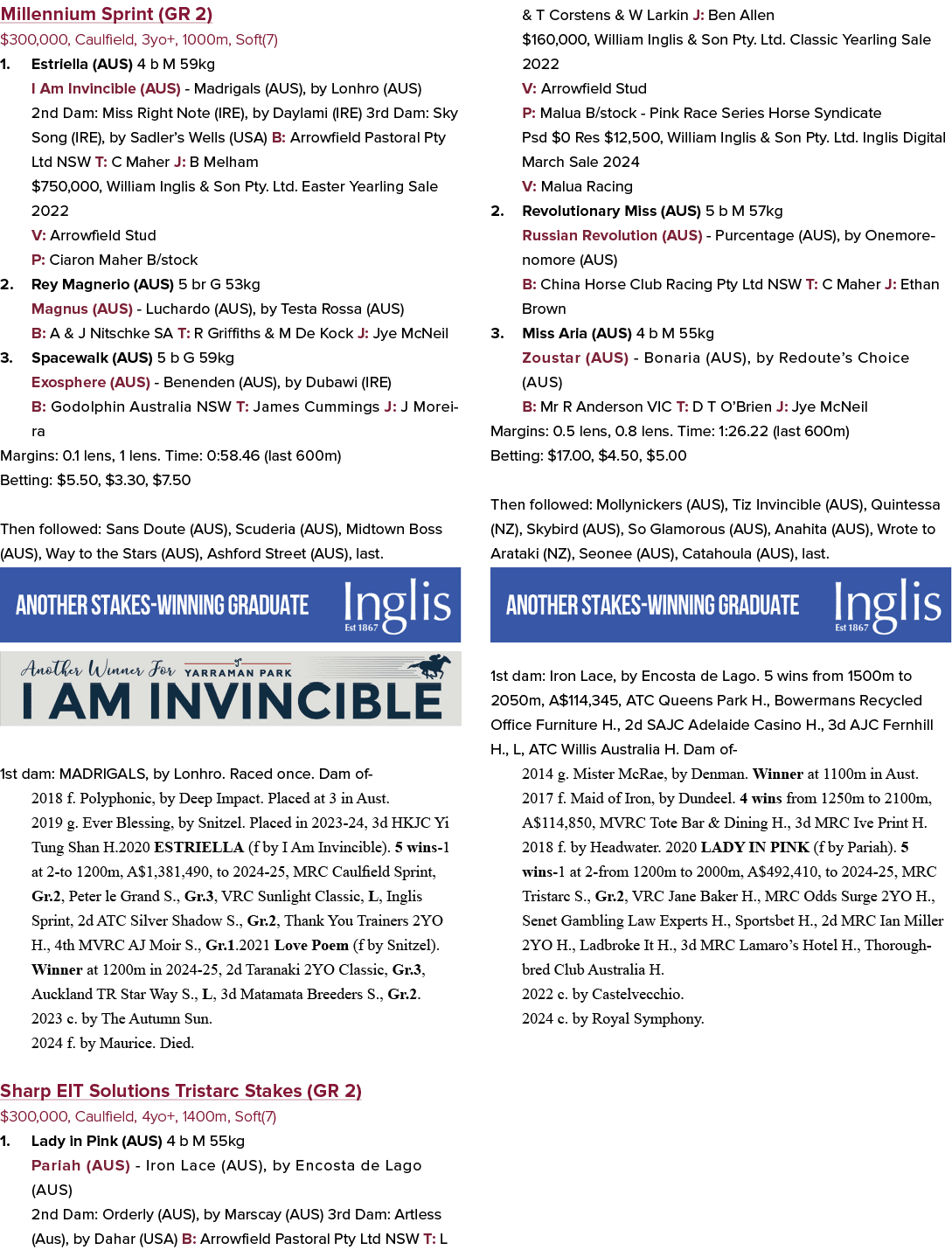 Millennium Sprint (GR 2)
$300,000, Caulfield, 3yo+, 1000m, Soft(7)

1. Estriella (AUS) 4 b M 59kg
I Am Invincible (AUS) - Madrigals (AUS), by Lonhro (AUS)
2nd Dam: Miss Right Note (IRE), by Daylami (IRE) 3rd Dam: Sky Song (IRE), by Sadler's Wells (USA) B: Arrowfield Pastoral Pty Ltd NSW T: C Maher J: B Melham
$750,000, William Inglis & Son Pty. Ltd. Easter Yearling Sale 2022
V: Arrowfield Stud
P: Ciaron Maher B/stock

2. Rey Magnerio (AUS) 5 br G 53kg
Magnus (AUS) - Luchardo (AUS), by Testa Rossa (AUS)
B: A & J Nitschke SA T: R Griffiths & M De Kock J: Jye McNeil

3. Spacewalk (AUS) 5 b G 59kg
Exosphere (AUS) - Benenden (AUS), by Dubawi (IRE)
B: Godolphin Australia NSW T: James Cummings J: J Moreira

Margins: 0.1 lens, 1 lens. Time: 0:58.46 (last 600m)
Betting: $5.50, $3.30, $7.50

Then followed: Sans Doute (AUS), Scuderia (AUS), Midtown Boss (AUS), Way to the Stars (AUS), Ashford Street (AUS), last.

ANOTHER STAKES-WINNING GRADUATE Inglis Est 1867

Another Winner For YARRAMAN PARK
I AM INVINCIBLE

1st dam: MADRIGALS, by Lonhro. Raced once. Dam of-
2018 f. Polyphonic, by Deep Impact. Placed at 3 in Aust.
2019 g. Ever Blessing, by Snitzel. Placed in 2023-24, 3d HKJC Yi Tung Shan H.2020 ESTRIELLA (f by I Am Invincible). 5 wins-1 at 2-to 1200m, A$1,381,490, to 2024-25, MRC Caulfield Sprint, Gr.2, Peter le Grand S., Gr.3, VRC Sunlight Classic, L, Inglis Sprint, 2d ATC Silver Shadow S., Gr.2, Thank You Trainers 2YO H., 4th MVRC AJ Moir S., Gr.1.2021 Love Poem (f by Snitzel). Winner at 1200m in 2024-25, 2d Taranaki 2YO Classic, Gr.3, Auckland TR Star Way S., L, 3d Matamata Breeders S., Gr.2.
2023 c. by The Autumn Sun.
2024 f. by Maurice. Died.

Sharp EIT Solutions Tristarc Stakes (GR 2)
$300,000, Caulfield, 4yo+, 1400m, Soft(7)

1. Lady in Pink (AUS) 4 b M 55kg
Pariah (AUS) - Iron Lace (AUS), by Encosta de Lago (AUS)
2nd Dam: Orderly (AUS), by Marscay (AUS) 3rd Dam: Artless (Aus), by Dahar (USA) B: Arrowfield Pastoral Pty Ltd NSW T: L & T Corstens & W Larkin J: Ben Allen
$160,000, William Inglis & Son Pty. Ltd. Classic Yearling Sale 2022
V: Arrowfield Stud
P: Malua B/stock - Pink Race Series Horse Syndicate
Psd $0 Res $12,500, William Inglis & Son Pty. Ltd. Inglis Digital March Sale 2024
V: Malua Racing

2. Revolutionary Miss (AUS) 5 b M 57kg
Russian Revolution (AUS) - Purcentage (AUS), by Onemorenomore (AUS)
B: China Horse Club Racing Pty Ltd NSW T: C Maher J: Ethan Brown

3. Miss Aria (AUS) 4 b M 55kg
Zoustar (AUS) - Bonaria (AUS), by Redoute's Choice (AUS)
B: Mr R Anderson VIC T: D T O'Brien J: Jye McNeil

Margins: 0.5 lens, 0.8 lens. Time: 1:26.22 (last 600m)
Betting: $17.00, $4.50, $5.00

Then followed: Mollynickers (AUS), Tiz Invincible (AUS), Quintessa (NZ), Skybird (AUS), So Glamorous (AUS), Anahita (AUS), Wrote to Arataki (NZ), Seonee (AUS), Catahoula (AUS), last.

ANOTHER STAKES-WINNING GRADUATE Inglis Est 1867

1st dam: Iron Lace, by Encosta de Lago. 5 wins from 1500m to 2050m, A$114,345, ATC Queens Park H., Bowermans Recycled Office Furniture H., 2d SAJC Adelaide Casino H., 3d AJC Fernhill H., L, ATC Willis Australia H. Dam of-
2014 g. Mister McRae, by Denman. Winner at 1100m in Aust.
2017 f. Maid of Iron, by Dundeel. 4 wins from 1250m to 2100m, A$114,850, MVRC Tote Bar & Dining H., 3d MRC Ive Print H.
2018 f. by Headwater. 2020 LADY IN PINK (f by Pariah). 5 wins-1 at 2-from 1200m to 2000m, A$492,410, to 2024-25, MRC Tristarc S., Gr.2, VRC Jane Baker H., MRC Odds Surge 2YO H., Senet Gambling Law Experts H., Sportsbet H., 2d MRC Ian Miller 2YO H., Ladbroke It H., 3d MRC Lamaro's Hotel H., Thoroughbred Club Australia H.
2022 c. by Castelvecchio.
2024 c. by Royal Symphony.